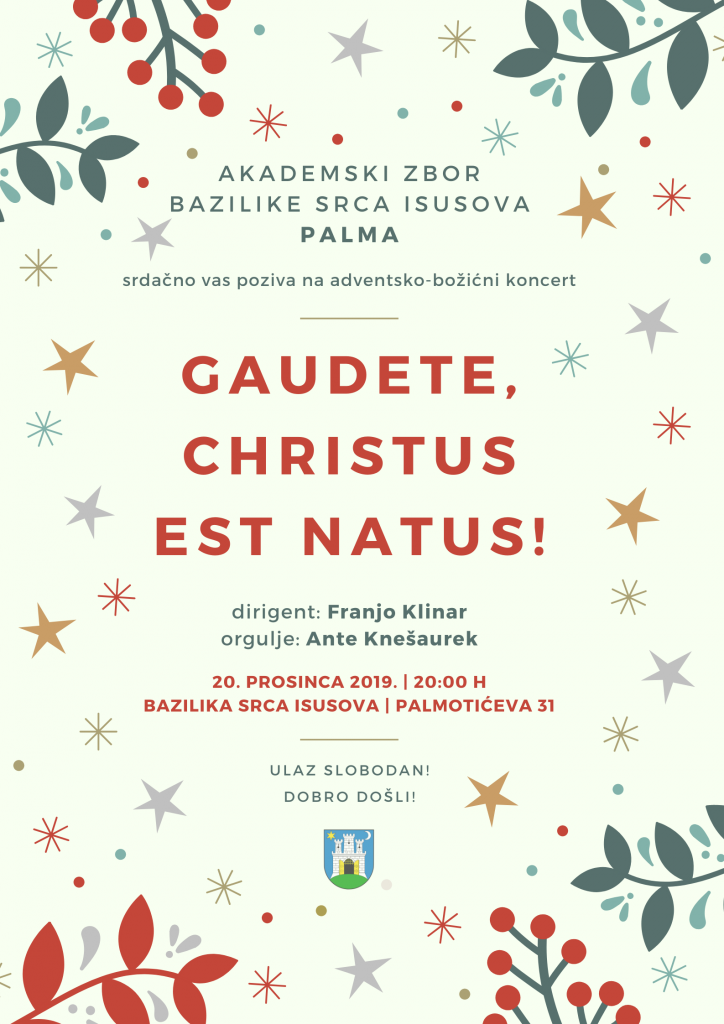 AKADEMSKI ZBOR
BAZILIKE SRCA ISUSOVA
PALMA

srdačno vas poziva na adventsko-božićni koncert

GAUDETE, CHRISTUS EST NATUS!

dirigent: Franjo Klinar
orgulje: Ante Knešaurek

20. PROSINCA 2019. | 20:00 H
BAZILIKA SRCA ISUSOVA | PALMOTIĆEVA 31

ULAZ SLOBODAN!
DOBRO DOŠLI!